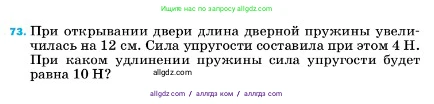 Ищите нас по запросу allgdz.com

73. При открывании двери длина дверной пружины увеличилась на 12 см. Сила упругости составила при этом 4 Н. При каком удлинении пружины сила упругости будет равна 10 Н?

allgdz.com

allgdz com / аллгдз ком / аллгдз com